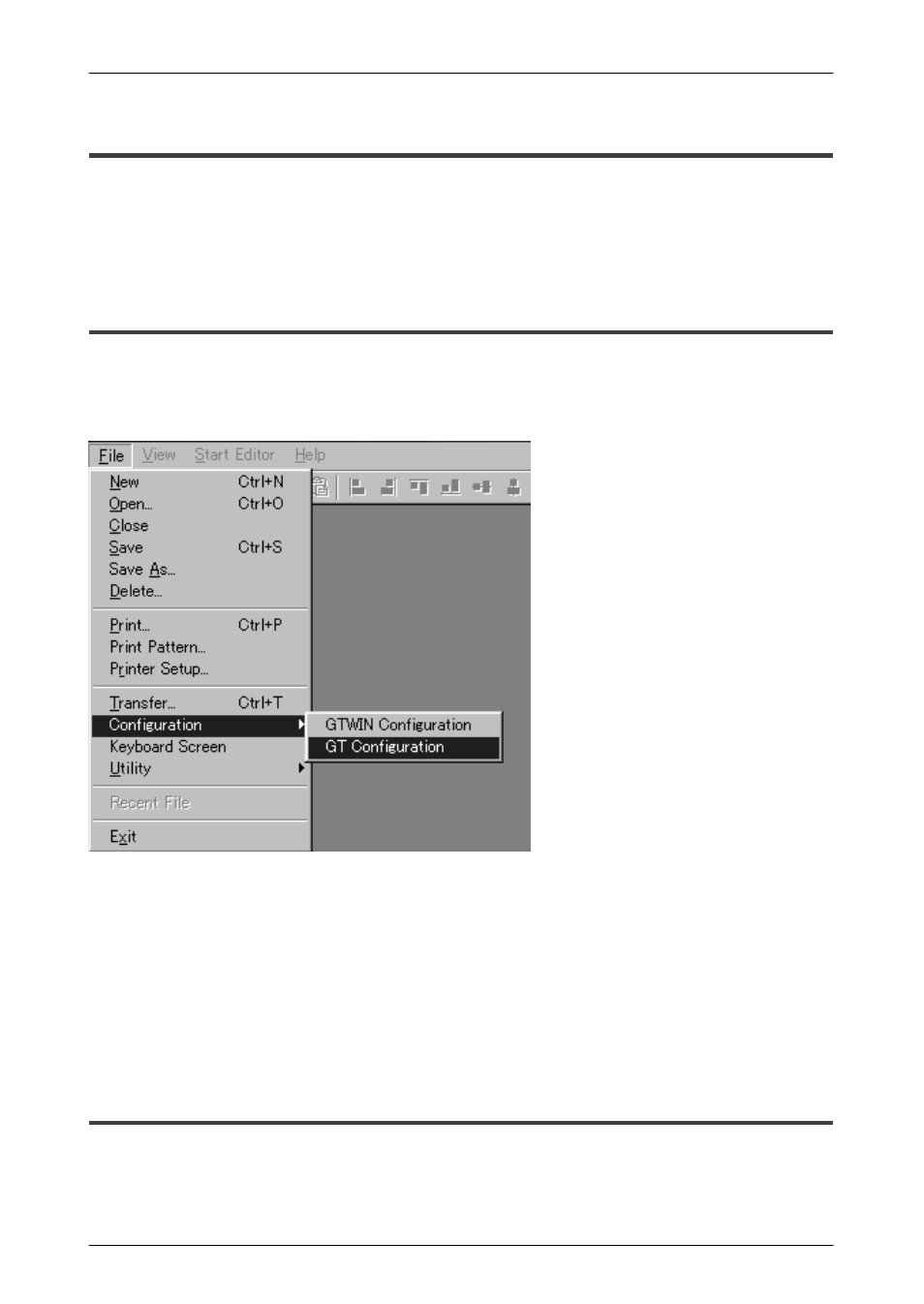 File View Start Editor Help

New Ctrl+N
Open... Ctrl+O
Close
Save Ctrl+S
Save As...
Delete...

Print... Ctrl+P
Print Pattern...
Printer Setup...

Transfer... Ctrl+T
Configuration
Keyboard Screen
Utility

Recent File

Exit

GTWIN Configuration
GT Configuration